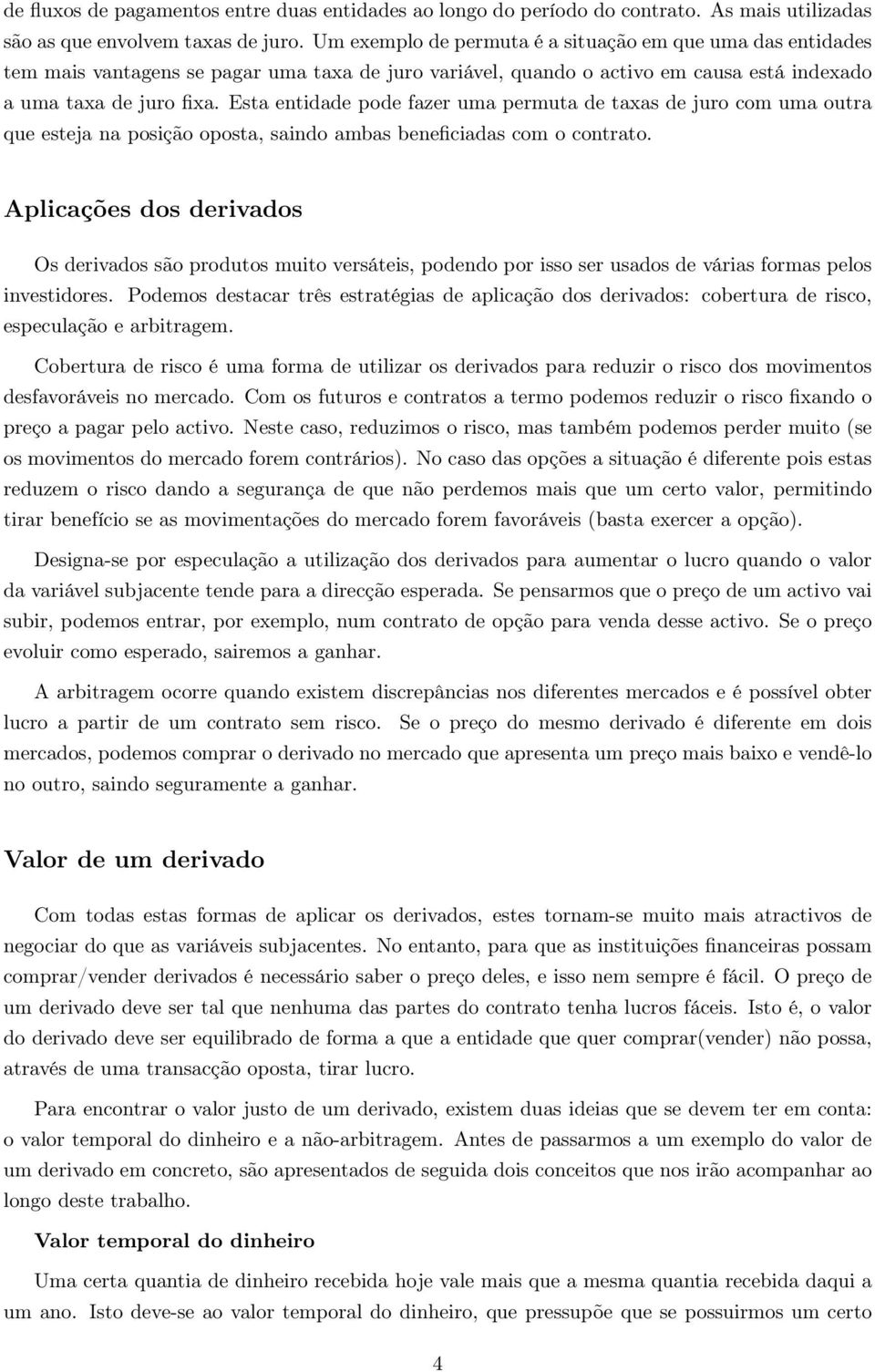 de fluxos de pagamentos entre duas entidades ao longo do período do contrato. As mais utilizadas são as que envolvem taxas de juro. Um exemplo de permuta é a situação em que uma das entidades tem mais vantagens se pagar uma taxa de juro variável, quando o activo em causa está indexado a uma taxa de juro fixa. Esta entidade pode fazer uma permuta de taxas de juro com uma outra que esteja na posição oposta, saindo ambas beneficiadas com o contrato.

Aplicações dos derivados

Os derivados são produtos muito versáteis, podendo por isso ser usados de várias formas pelos investidores. Podemos destacar três estratégias de aplicação dos derivados: cobertura de risco, especulação e arbitragem.

Cobertura de risco é uma forma de utilizar os derivados para reduzir o risco dos movimentos desfavoráveis no mercado. Com os futuros e contratos a termo podemos reduzir o risco fixando o preço a pagar pelo activo. Neste caso, reduzimos o risco, mas também podemos perder muito (se os movimentos do mercado forem contrários). No caso das opções a situação é diferente pois estas reduzem o risco dando a segurança de que não perdemos mais que um certo valor, permitindo tirar benefício se as movimentações do mercado forem favoráveis (basta exercer a opção).

Designa-se por especulação a utilização dos derivados para aumentar o lucro quando o valor da variável subjacente tende para a direcção esperada. Se pensarmos que o preço de um activo vai subir, podemos entrar, por exemplo, num contrato de opção para venda desse activo. Se o preço evoluir como esperado, sairemos a ganhar.

A arbitragem ocorre quando existem discrepâncias nos diferentes mercados e é possível obter lucro a partir de um contrato sem risco. Se o preço do mesmo derivado é diferente em dois mercados, podemos comprar o derivado no mercado que apresenta um preço mais baixo e vendê-lo no outro, saindo seguramente a ganhar.

Valor de um derivado

Com todas estas formas de aplicar os derivados, estes tornam-se muito mais atractivos de negociar do que as variáveis subjacentes. No entanto, para que as instituições financeiras possam comprar/vender derivados é necessário saber o preço deles, e isso nem sempre é fácil. O preço de um derivado deve ser tal que nenhuma das partes do contrato tenha lucros fáceis. Isto é, o valor do derivado deve ser equilibrado de forma a que a entidade que quer comprar(vender) não possa, através de uma transacção oposta, tirar lucro.

Para encontrar o valor justo de um derivado, existem duas ideias que se devem ter em conta: o valor temporal do dinheiro e a não-arbitragem. Antes de passarmos a um exemplo do valor de um derivado em concreto, são apresentados de seguida dois conceitos que nos irão acompanhar ao longo deste trabalho.

Valor temporal do dinheiro

Uma certa quantia de dinheiro recebida hoje vale mais que a mesma quantia recebida daqui a um ano. Isto deve-se ao valor temporal do dinheiro, que pressupõe que se possuirmos um certo

4